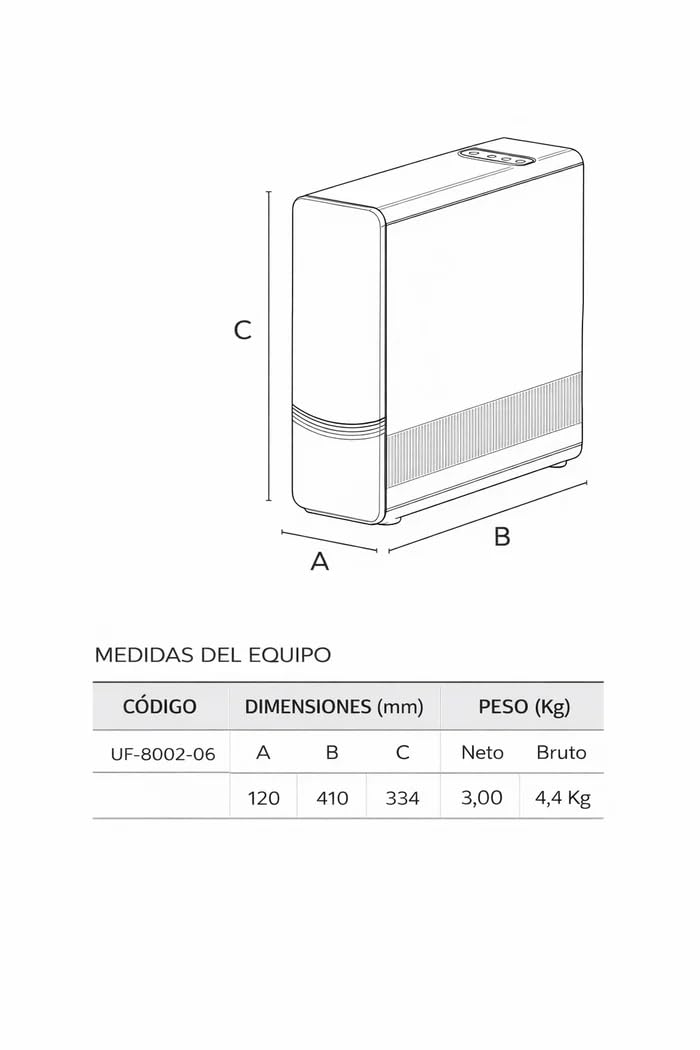 C

A

B

MEDIDAS DEL EQUIPO

| CÓDIGO | DIMENSIONES (mm) | | | PESO (Kg) | |
|---|---|---|---|---|---|
| UF-8002-06 | A | B | C | Neto | Bruto |
| | 120 | 410 | 334 | 3,00 | 4,4 Kg |